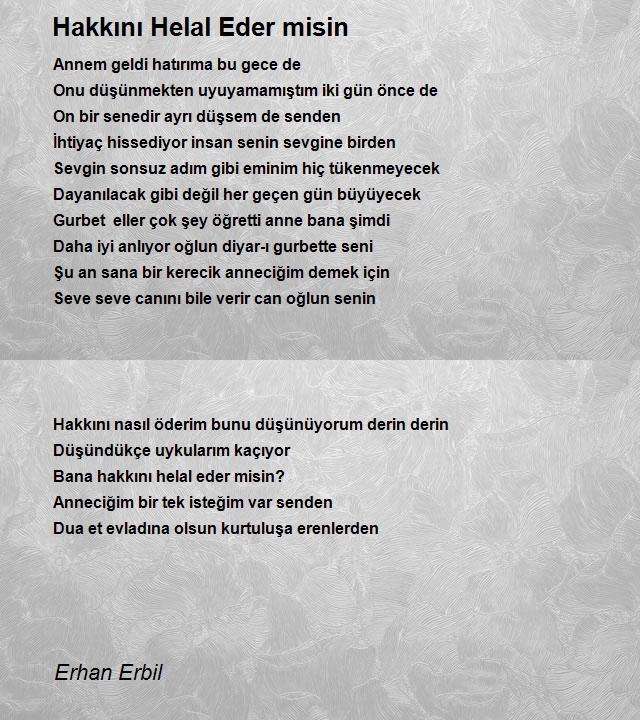 Hakkını Helal Eder misin

Annem geldi hatırıma bu gece de
Onu düşünmekten uyuyamamıştım iki gün önce de
On bir senedir ayrı düşsem de senden
İhtiyaç hissediyor insan senin sevgine birden
Sevgin sonsuz adım gibi eminim hiç tükenmeyecek
Dayanılacak gibi değil her geçen gün büyüyecek
Gurbet eller çok şey öğretti anne bana şimdi
Daha iyi anlıyor oğlun diyar-ı gurbette seni
Şu an sana bir kerecik anneciğim demek için
Seve seve canını bile verir can oğlun senin

Hakkını nasıl öderim bunu düşünüyorum derin derin
Düşündükçe uykularım kaçıyor
Bana hakkını helal eder misin?
Anneciğim bir tek isteğim var senden
Dua et evladına olsun kurtuluşa erenlerden

Erhan Erbil